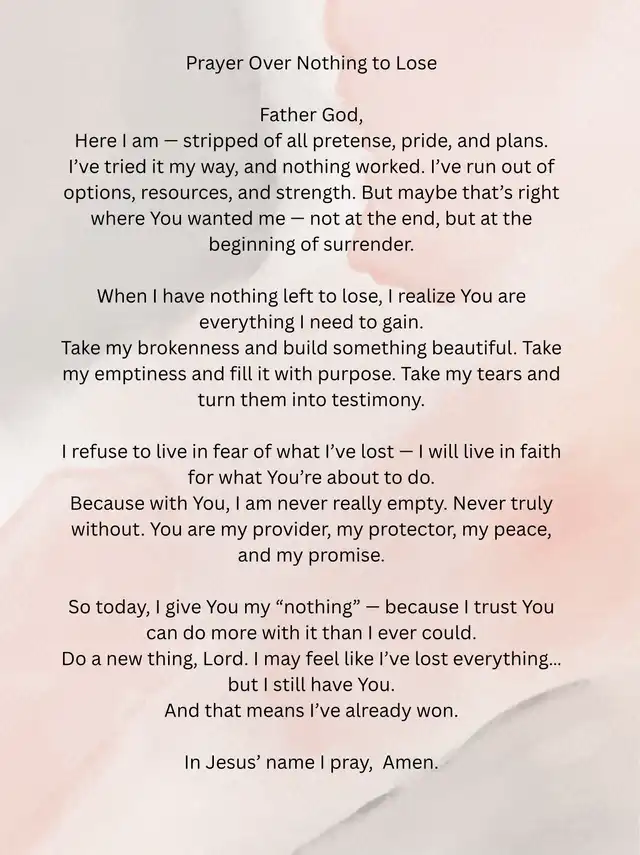 Prayer Over Nothing to Lose

Father God,
Here I am — stripped of all pretense, pride, and plans. I've tried it my way, and nothing worked. I've run out of options, resources, and strength. But maybe that's right where You wanted me — not at the end, but at the beginning of surrender.

When I have nothing left to lose, I realize You are everything I need to gain.
Take my brokenness and build something beautiful. Take my emptiness and fill it with purpose. Take my tears and turn them into testimony.

I refuse to live in fear of what I've lost — I will live in faith for what You're about to do.
Because with You, I am never really empty. Never truly without. You are my provider, my protector, my peace, and my promise.

So today, I give You my "nothing" — because I trust You can do more with it than I ever could.
Do a new thing, Lord. I may feel like I've lost everything... but I still have You.
And that means I've already won.

In Jesus' name I pray, Amen.